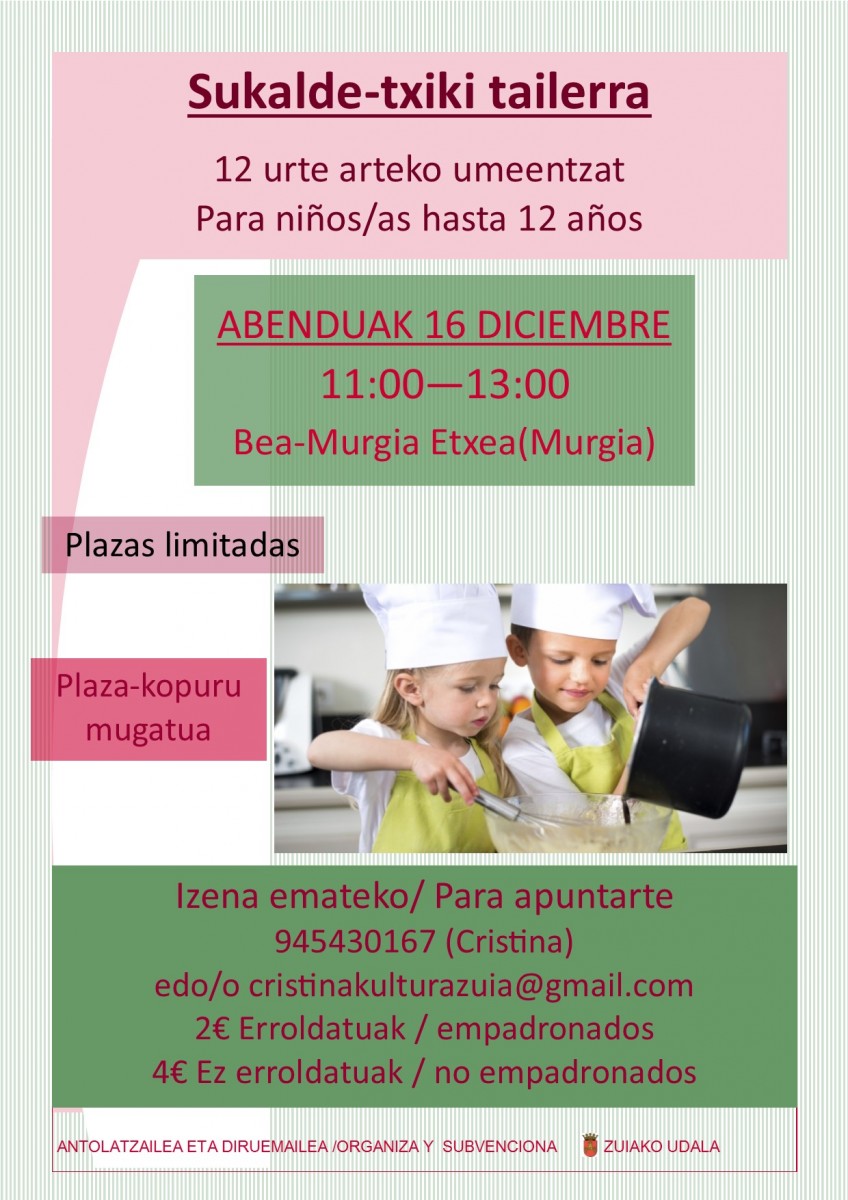 Sukalde-txiki tailerra

12 urte arteko umeentzat
Para niños/as hasta 12 años

ABENDUAK 16 DICIEMBRE
11:00—13:00
Bea-Murgia Etxea(Murgia)

Plazas limitadas

Plaza-kopuru
mugatua

Izena emateko/ Para apuntarte
945430167 (Cristina)
edo/o cristinakulturazuia@gmail.com
2€ Erroldatuak / empadronados
4€ Ez erroldatuak / no empadronados

ANTOLATZAILEA ETA DIRUEMAILEA /ORGANIZA Y SUBVENCIONA ZUIAKO UDALA